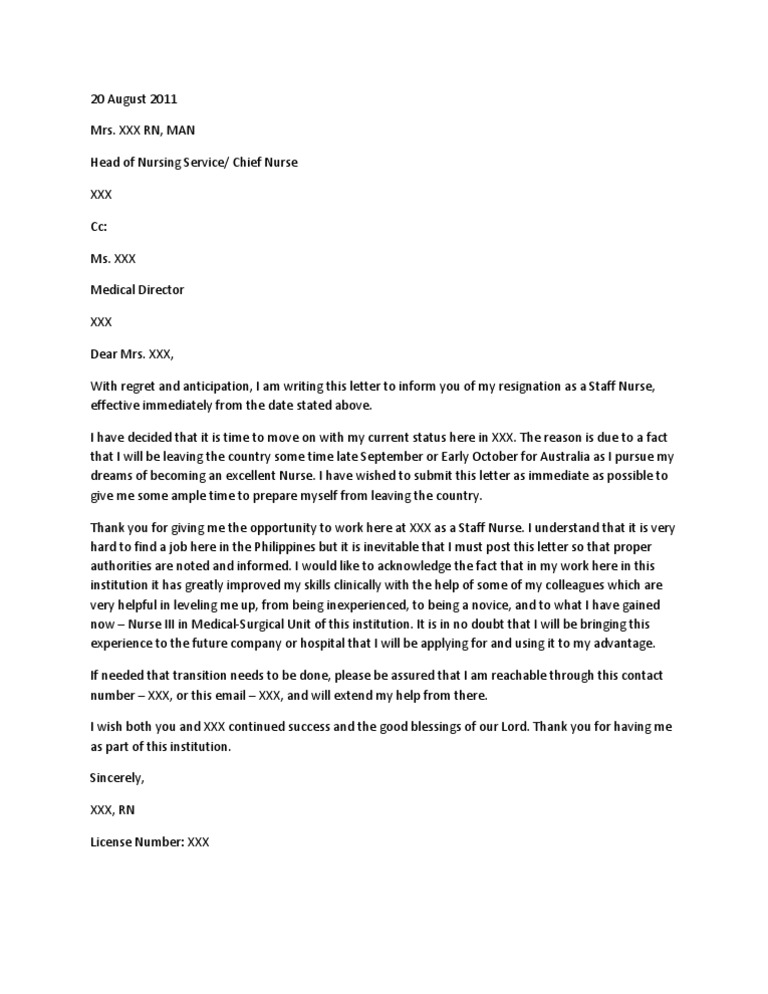 20 August 2011

Mrs. XXX RN, MAN

Head of Nursing Service/ Chief Nurse

XXX

Cc:

Ms. XXX

Medical Director

XXX

Dear Mrs. XXX,

With regret and anticipation, I am writing this letter to inform you of my resignation as a Staff Nurse, effective immediately from the date stated above.

I have decided that it is time to move on with my current status here in XXX. The reason is due to a fact that I will be leaving the country some time late September or Early October for Australia as I pursue my dreams of becoming an excellent Nurse. I have wished to submit this letter as immediate as possible to give me some ample time to prepare myself from leaving the country.

Thank you for giving me the opportunity to work here at XXX as a Staff Nurse. I understand that it is very hard to find a job here in the Philippines but it is inevitable that I must post this letter so that proper authorities are noted and informed. I would like to acknowledge the fact that in my work here in this institution it has greatly improved my skills clinically with the help of some of my colleagues which are very helpful in leveling me up, from being inexperienced, to being a novice, and to what I have gained now – Nurse III in Medical-Surgical Unit of this institution. It is in no doubt that I will be bringing this experience to the future company or hospital that I will be applying for and using it to my advantage.

If needed that transition needs to be done, please be assured that I am reachable through this contact number – XXX, or this email – XXX, and will extend my help from there.

I wish both you and XXX continued success and the good blessings of our Lord. Thank you for having me as part of this institution.

Sincerely,

XXX, RN

License Number: XXX